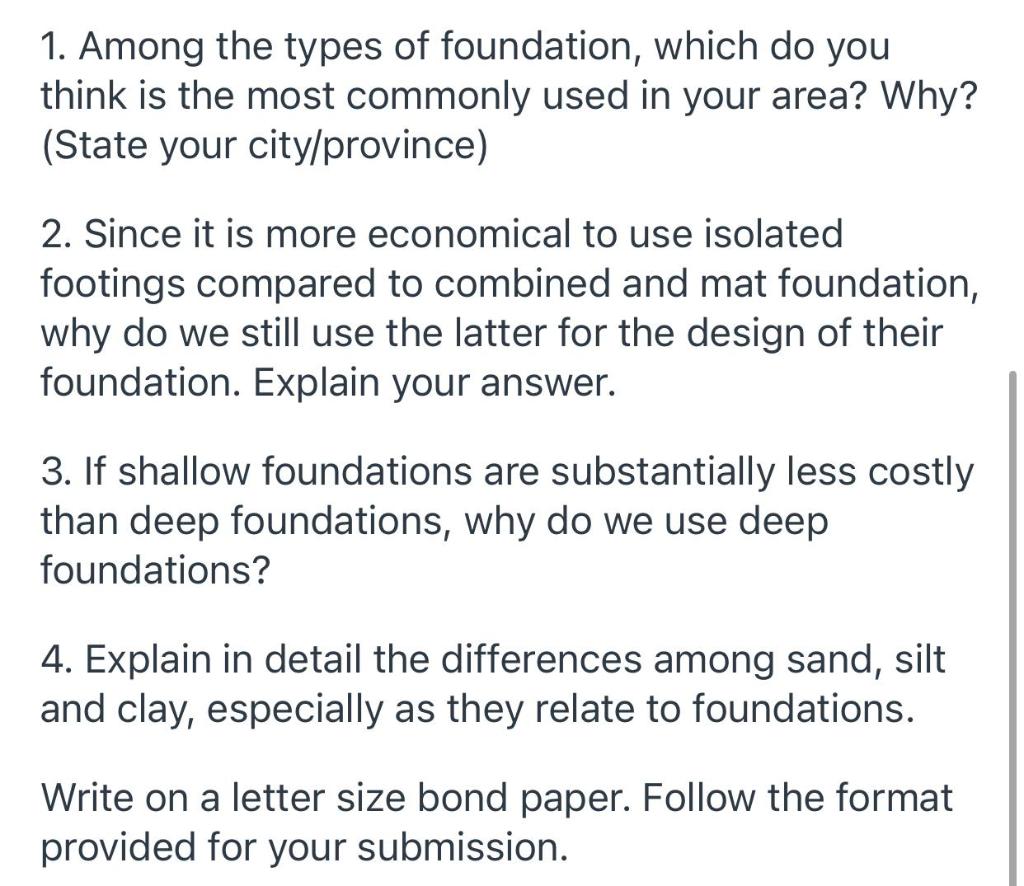 1. Among the types of foundation, which do you think is the most commonly used in your area? Why? (State your city/province)

2. Since it is more economical to use isolated footings compared to combined and mat foundation, why do we still use the latter for the design of their foundation. Explain your answer.

3. If shallow foundations are substantially less costly than deep foundations, why do we use deep foundations?

4. Explain in detail the differences among sand, silt and clay, especially as they relate to foundations.

Write on a letter size bond paper. Follow the format provided for your submission.